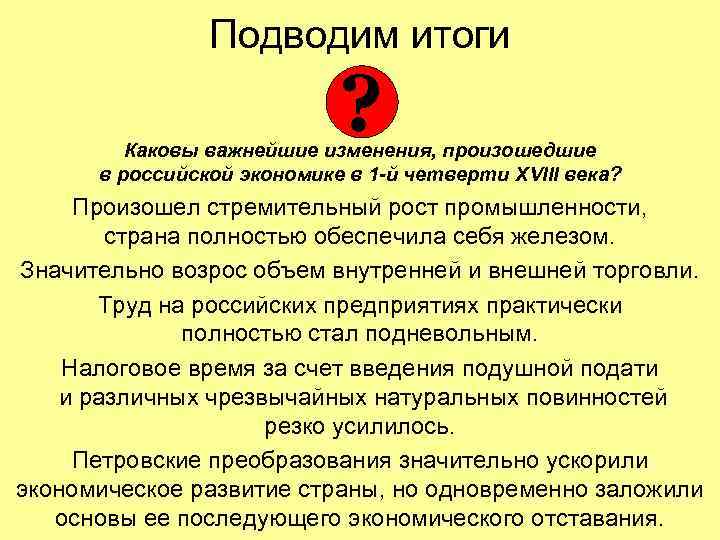 Подводим итоги

?

Каковы важнейшие изменения, произошедшие в российской экономике в 1-й четверти XVIII века?

Произошел стремительный рост промышленности, страна полностью обеспечила себя железом.

Значительно возрос объем внутренней и внешней торговли.

Труд на российских предприятиях практически полностью стал подневольным.

Налоговое время за счет введения подушной подати и различных чрезвычайных натуральных повинностей резко усилилось.

Петровские преобразования значительно ускорили экономическое развитие страны, но одновременно заложили основы ее последующего экономического отставания.